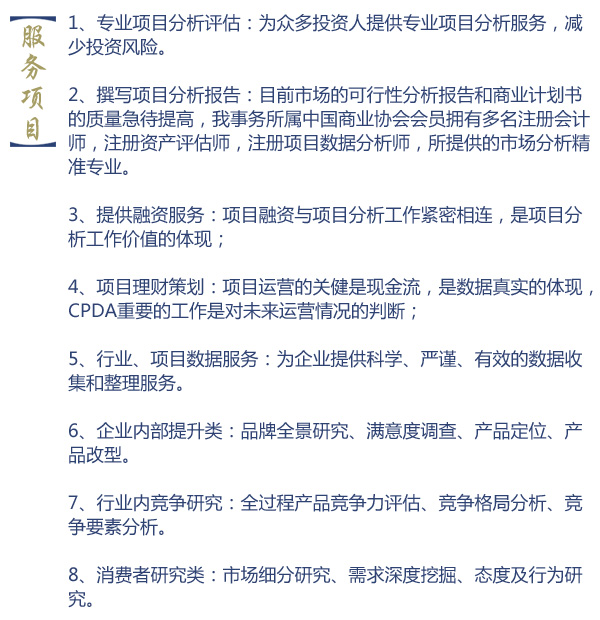 服务项目

1、专业项目分析评估：为众多投资人提供专业项目分析服务，减少投资风险。

2、撰写项目分析报告：目前市场的可行性分析报告和商业计划书的质量急待提高，我事务所属中国商业协会会员拥有多名注册会计师，注册资产评估师，注册项目数据分析师，所提供的市场分析精准专业。

3、提供融资服务：项目融资与项目分析工作紧密相连，是项目分析工作价值的体现；

4、项目理财策划：项目运营的关健是现金流，是数据真实的体现，CPDA重要的工作是对未来运营情况的判断；

5、行业、项目数据服务：为企业提供科学、严谨、有效的数据收集和整理服务。

6、企业内部提升类：品牌全景研究、满意度调查、产品定位、产品改型。

7、行业内竞争研究：全过程产品竞争力评估、竞争格局分析、竞争要素分析。

8、消费者研究类：市场细分研究、需求深度挖掘、态度及行为研究。